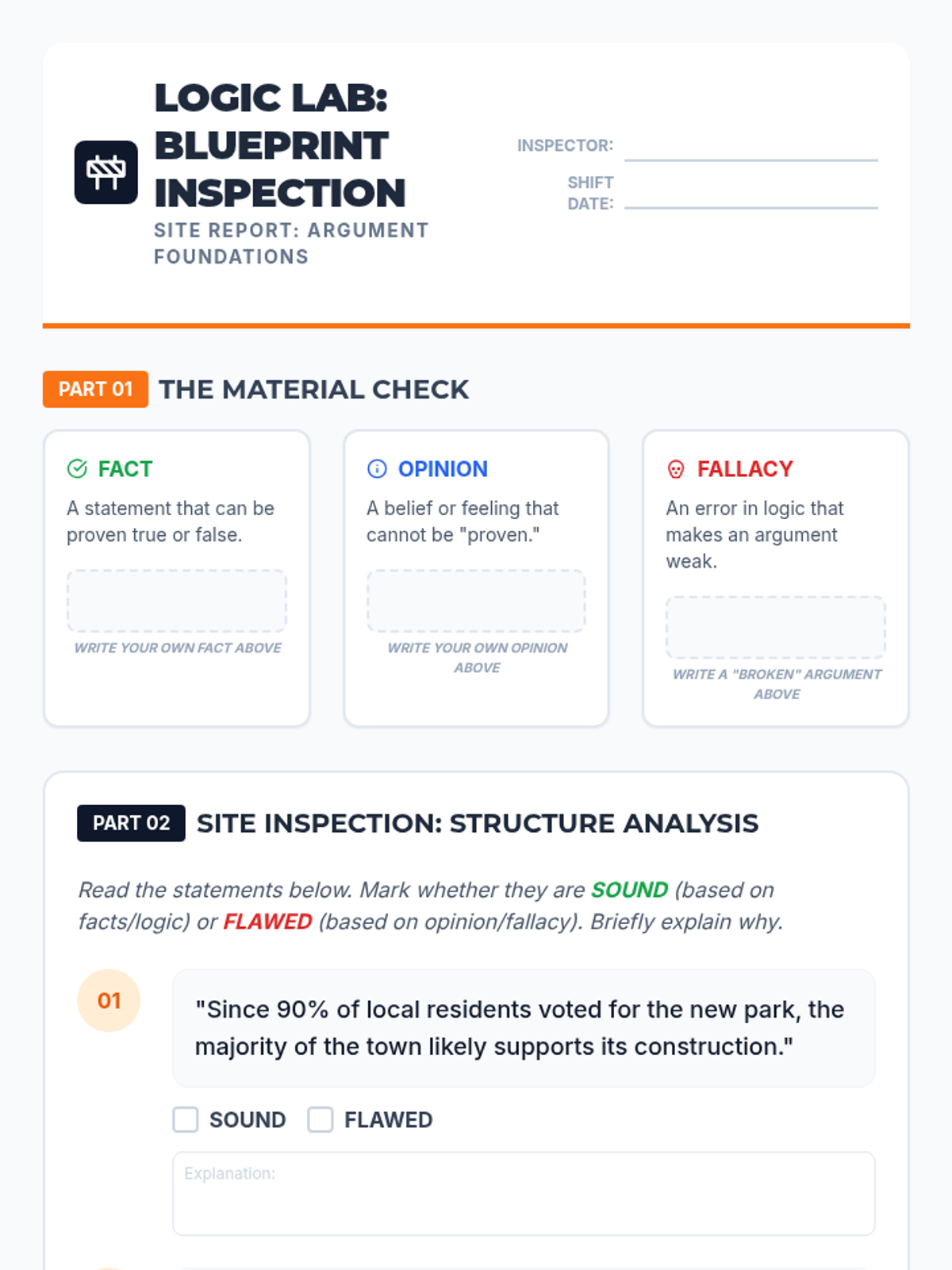 LOGIC LAB: BLUEPRINT INSPECTION

SITE REPORT: ARGUMENT FOUNDATIONS

INSPECTOR: ____

SHIFT DATE: ____

PART 01 THE MATERIAL CHECK

FACT

A statement that can be proven true or false.

WRITE YOUR OWN FACT ABOVE

OPINION

A belief or feeling that cannot be "proven."

WRITE YOUR OWN OPINION ABOVE

FALLACY

An error in logic that makes an argument weak.

WRITE A "BROKEN" ARGUMENT ABOVE

PART 02 SITE INSPECTION: STRUCTURE ANALYSIS

Read the statements below. Mark whether they are SOUND (based on facts/logic) or FLAWED (based on opinion/fallacy). Briefly explain why.

01

"Since 90% of local residents voted for the new park, the majority of the town likely supports its construction."

☐ SOUND ☐ FLAWED

Explanation: